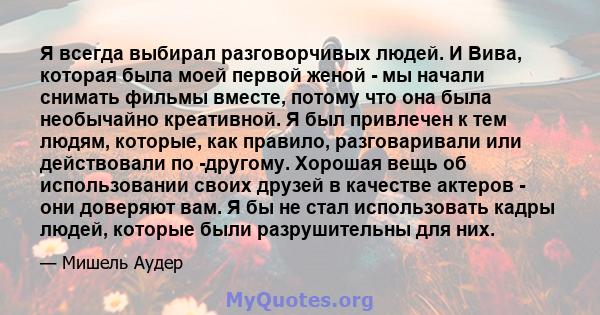 Я всегда выбирал разговорчивых людей. И Вива, которая была моей первой женой - мы начали снимать фильмы вместе, потому что она была необычайно креативной. Я был привлечен к тем людям, которые, как правило, разговаривали или действовали по -другому. Хорошая вещь об использовании своих друзей в качестве актеров - они доверяют вам. Я бы не стал использовать кадры людей, которые были разрушительны для них.

— Мишель Аудер

MyQuotes.org